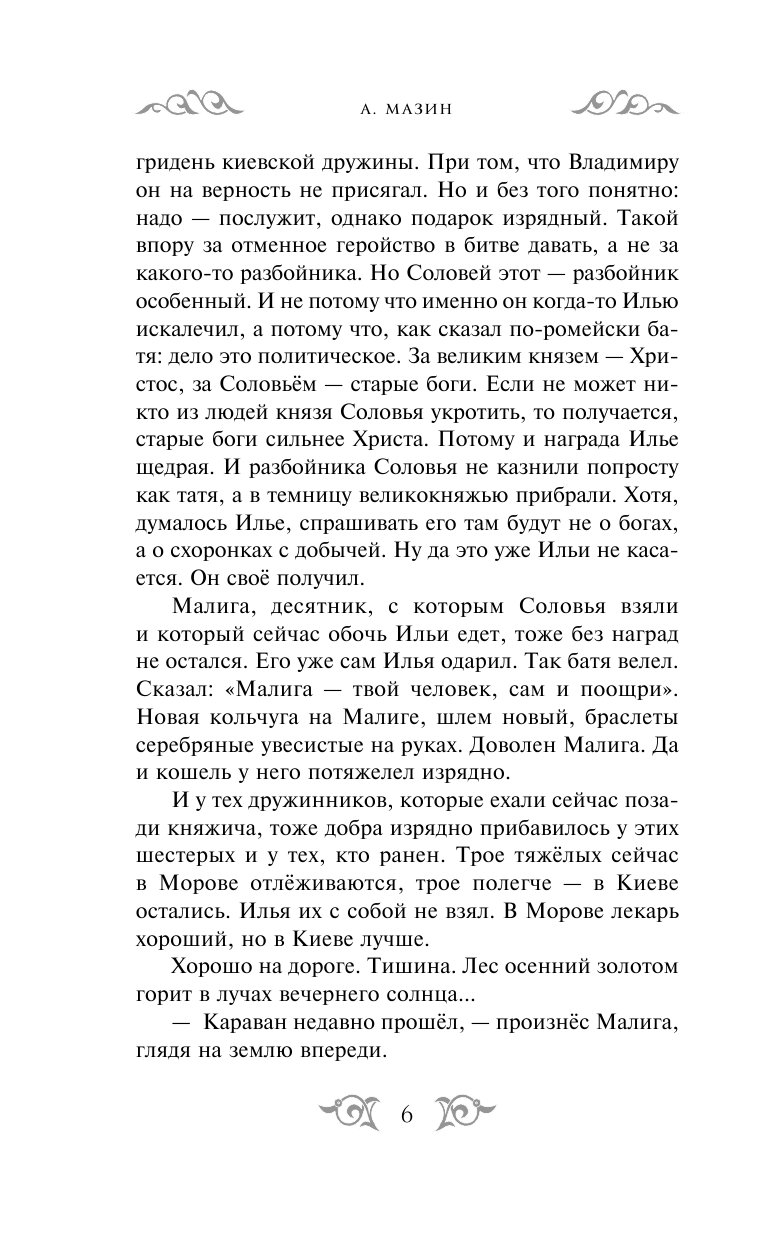 А. МАЗИН

гридень киевской дружины. При том, что Владимиру он на верность не присягал. Но и без того понятно: надо — послужит, однако подарок изрядный. Такой впору за отменное геройство в битве давать, а не за какого-то разбойника. Но Соловей этот — разбойник особенный. И не потому что именно он когда-то Илью искалечил, а потому что, как сказал по-ромейски батя: дело это политическое. За великим князем — Христос, за Соловьём — старые боги. Если не может никто из людей князя Соловья укротить, то получается, старые боги сильнее Христа. Потому и награда Илье щедрая. И разбойника Соловья не казнили попросту как татя, а в темницу великокняжью прибрали. Хотя, думалось Илье, спрашивать его там будут не о богах, а о схоронках с добычей. Ну да это уже Ильи не касается. Он своё получил.

Малига, десятник, с которым Соловья взяли и который сейчас обочь Ильи едет, тоже без наград не остался. Его уже сам Илья одарил. Так батя велел. Сказал: «Малига — твой человек, сам и поощри». Новая кольчуга на Малиге, шлем новый, браслеты серебряные увесистые на руках. Доволен Малига. Да и кошель у него потяжелел изрядно.

И у тех дружинников, которые ехали сейчас позади княжича, тоже добра изрядно прибавилось у этих шестерых и у тех, кто ранен. Трое тяжёлых сейчас в Морове отлёживаются, трое полегче — в Киеве остались. Илья их с собой не взял. В Морове лекарь хороший, но в Киеве лучше.

Хорошо на дороге. Тишина. Лес осенний золотом горит в лучах вечернего солнца...

— Караван недавно прошёл, — произнёс Малига, глядя на землю впереди.

6